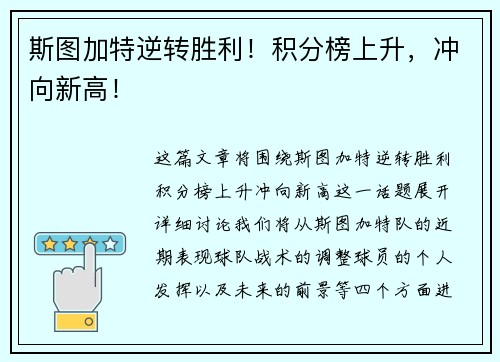 斯图加特逆转胜利！积分榜上升，冲向新高！

这篇文章将围绕斯图加特逆转胜利积分榜上升冲向新高这一话题展开详细讨论我们将从斯图加特队的近期表现球队战术的调整球员的个人发挥以及未来的前景等四个方面进